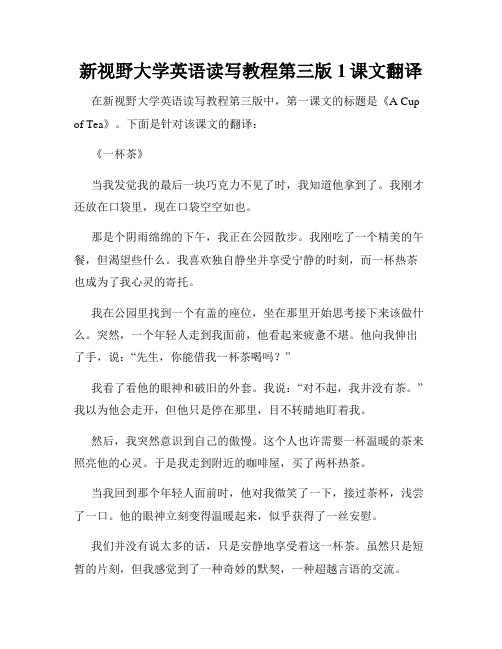 新视野大学英语读写教程第三版 1 课文翻译

在新视野大学英语读写教程第三版中，第一课文的标题是《A Cup of Tea》。下面是针对该课文的翻译：

《一杯茶》

当我发觉我的最后一块巧克力不见了时，我知道他拿到了。我刚才还放在口袋里，现在口袋空空如也。

那是个阴雨绵绵的下午，我正在公园散步。我刚吃了一个精美的午餐，但渴望些什么。我喜欢独自静坐并享受宁静的时刻，而一杯热茶也成为了我心灵的寄托。

我在公园里找到一个有盖的座位，坐在那里开始思考接下来该做什么。突然，一个年轻人走到我面前，他看起来疲惫不堪。他向我伸出了手，说："先生，你能借我一杯茶喝吗？"

我看了看他的眼神和破旧的外套。我说："对不起，我并没有茶。"我以为他会走开，但他只是停在那里，目不转睛地盯着我。

然后，我突然意识到自己的傲慢。这个人也许需要一杯温暖的茶来照亮他的心灵。于是我走到附近的咖啡屋，买了两杯热茶。

当我回到那个年轻人面前时，他对我微笑了一下，接过茶杯，浅尝了一口。他的眼神立刻变得温暖起来，似乎获得了一丝安慰。

我们并没有说太多的话，只是安静地享受着这一杯茶。虽然只是短暂的片刻，但我感觉到了一种奇妙的默契，一种超越言语的交流。